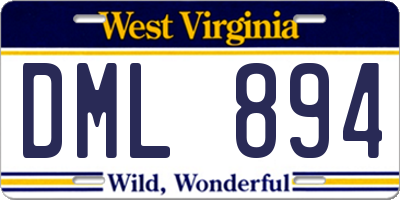 West Virginia

DML 894

Wild, Wonderful